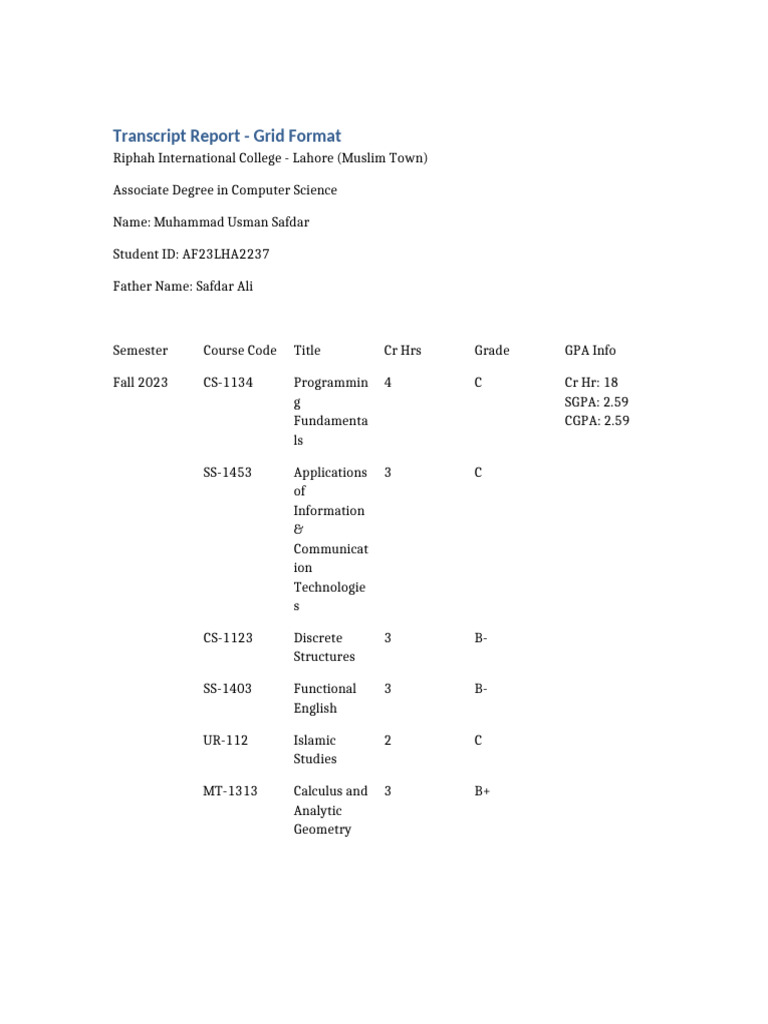 Transcript Report - Grid Format

Riphah International College - Lahore (Muslim Town)

Associate Degree in Computer Science

Name: Muhammad Usman Safdar

Student ID: AF23LHA2237

Father Name: Safdar Ali

| Semester | Course Code | Title | Cr Hrs | Grade | GPA Info |
|---|---|---|---|---|---|
| Fall 2023 | CS-1134 | Programming Fundamentals | 4 | C | Cr Hr: 18 SGPA: 2.59 CGPA: 2.59 |
| | SS-1453 | Applications of Information & Communication Technologies | 3 | C | |
| | CS-1123 | Discrete Structures | 3 | B- | |
| | SS-1403 | Functional English | 3 | B- | |
| | UR-112 | Islamic Studies | 2 | C | |
| | MT-1313 | Calculus and Analytic Geometry | 3 | B+ | |